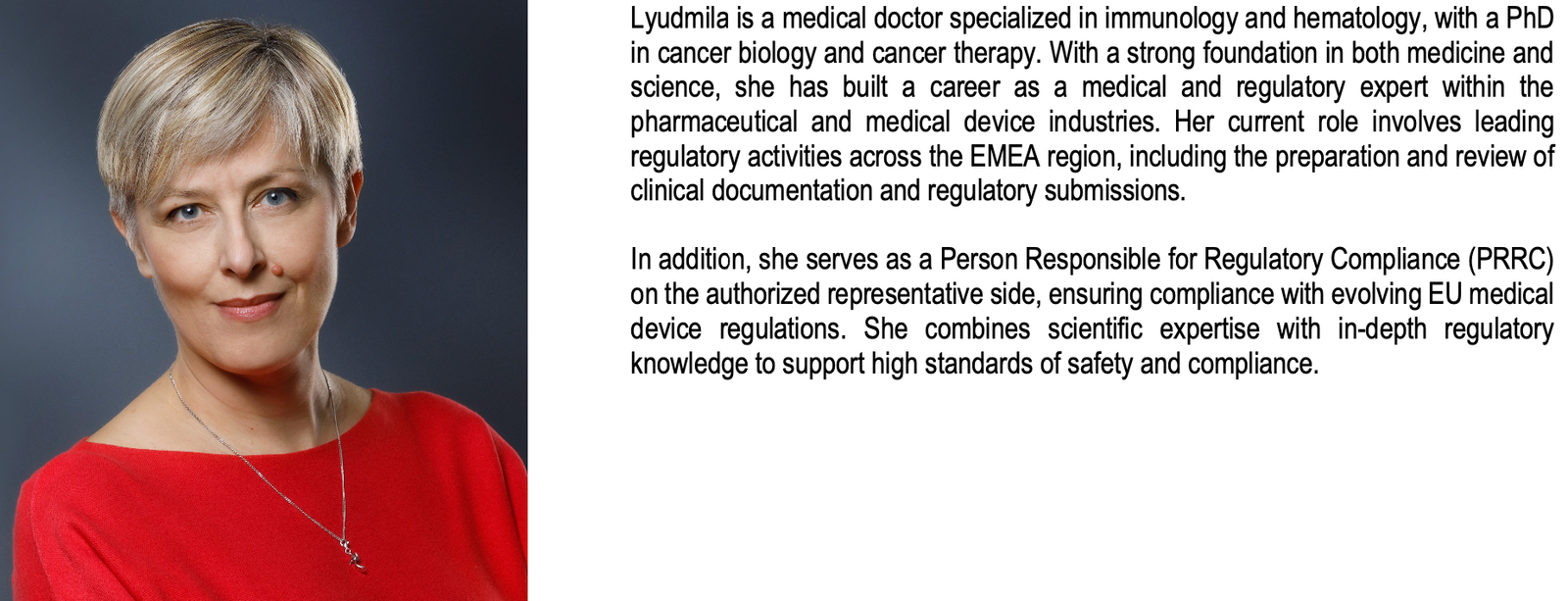 Lyudmila is a medical doctor specialized in immunology and hematology, with a PhD in cancer biology and cancer therapy. With a strong foundation in both medicine and science, she has built a career as a medical and regulatory expert within the pharmaceutical and medical device industries. Her current role involves leading regulatory activities across the EMEA region, including the preparation and review of clinical documentation and regulatory submissions.

In addition, she serves as a Person Responsible for Regulatory Compliance (PRRC) on the authorized representative side, ensuring compliance with evolving EU medical device regulations. She combines scientific expertise with in-depth regulatory knowledge to support high standards of safety and compliance.